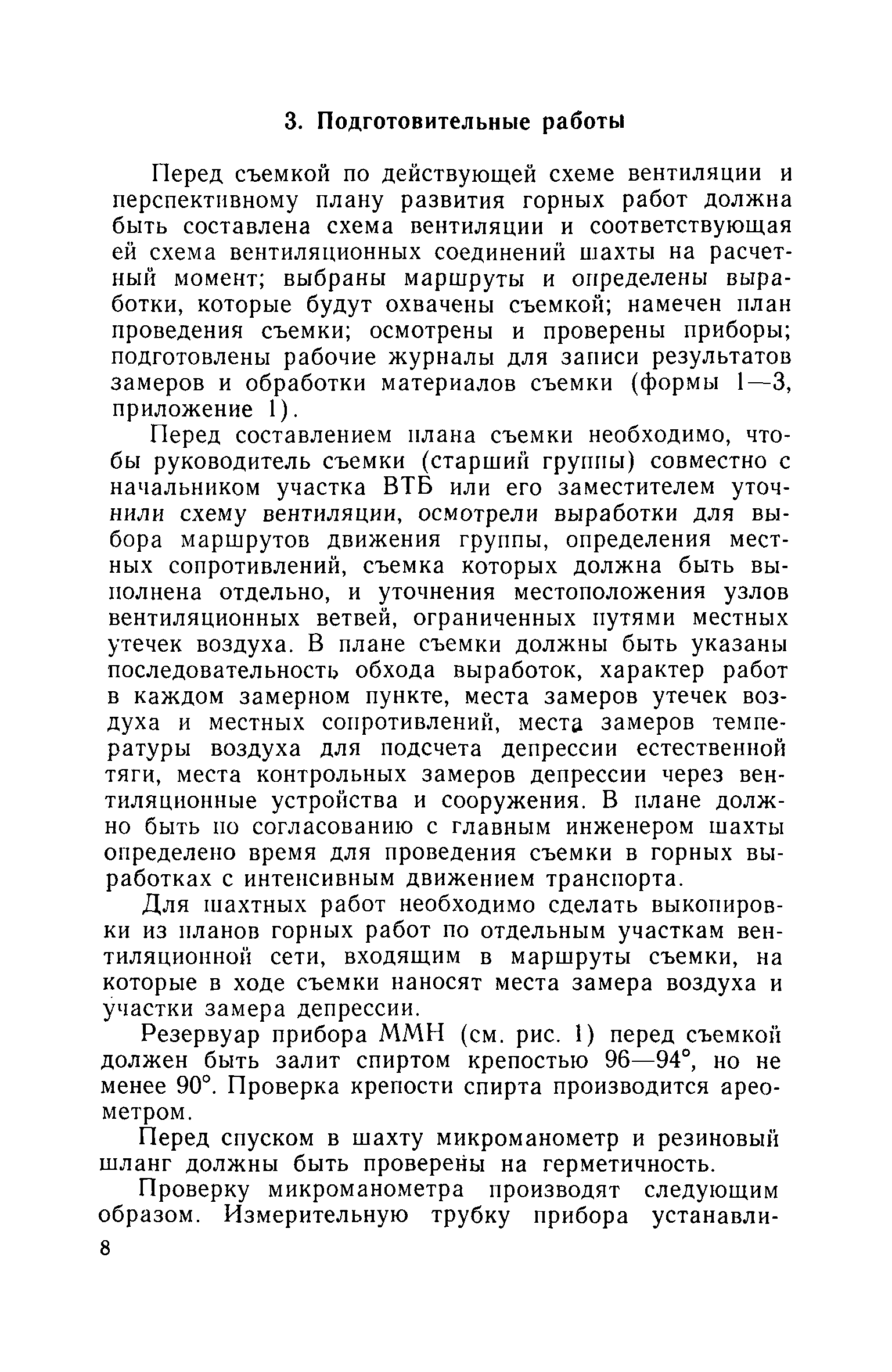 3. Подготовительные работы

Перед съемкой по действующей схеме вентиляции и перспективному плану развития горных работ должна быть составлена схема вентиляции и соответствующая ей схема вентиляционных соединений шахты на расчетный момент; выбраны маршруты и определены выработки, которые будут охвачены съемкой; намечен план проведения съемки; осмотрены и проверены приборы; подготовлены рабочие журналы для записи результатов замеров и обработки материалов съемки (формы 1—3, приложение 1).

Перед составлением плана съемки необходимо, чтобы руководитель съемки (старший группы) совместно с начальником участка ВТБ или его заместителем уточнили схему вентиляции, осмотрели выработки для выбора маршрутов движения группы, определения местных сопротивлений, съемка которых должна быть выполнена отдельно, и уточнения местоположения узлов вентиляционных ветвей, ограниченных путями местных утечек воздуха. В плане съемки должны быть указаны последовательность обхода выработок, характер работ в каждом замерном пункте, места замеров утечек воздуха и местных сопротивлений, места замеров температуры воздуха для подсчета депрессии естественной тяги, места контрольных замеров депрессии через вентиляционные устройства и сооружения. В плане должно быть по согласованию с главным инженером шахты определено время для проведения съемки в горных выработках с интенсивным движением транспорта.

Для шахтных работ необходимо сделать выкопировки из планов горных работ по отдельным участкам вентиляционной сети, входящим в маршруты съемки, на которые в ходе съемки наносят места замера воздуха и участки замера депрессии.

Резервуар прибора ММН (см. рис. 1) перед съемкой должен быть залит спиртом крепостью 96—94°, но не менее 90°. Проверка крепости спирта производится ареометром.

Перед спуском в шахту микроманометр и резиновый шланг должны быть проверены на герметичность.

Проверку микроманометра производят следующим образом. Измерительную трубку прибора устанавли-

8